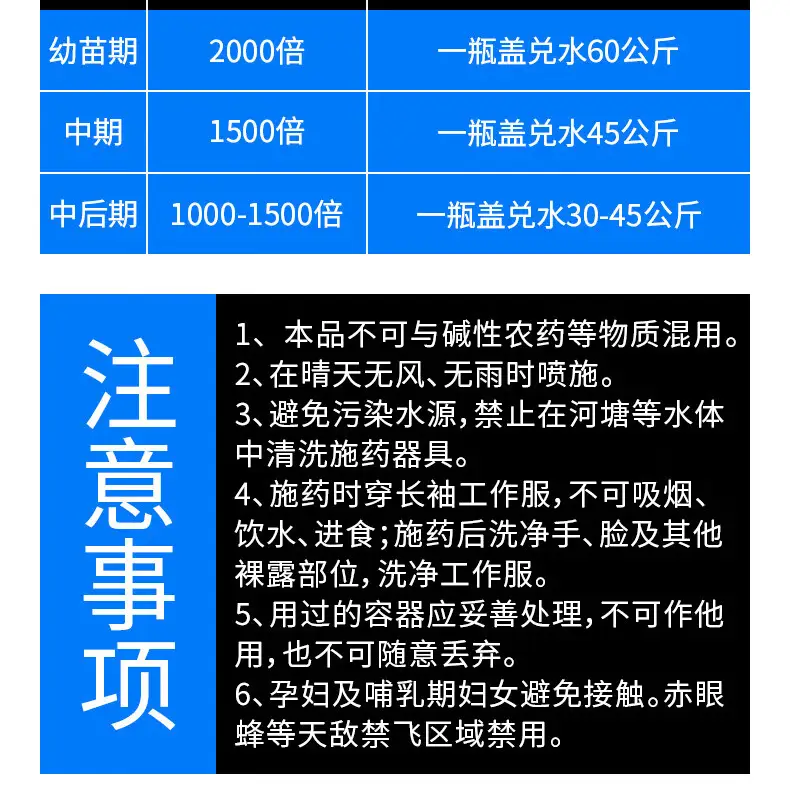 | 幼苗期 | 2000倍 | 一瓶盖兑水60公斤 |
|---|---|---|
| 中期 | 1500倍 | 一瓶盖兑水45公斤 |
| 中后期 | 1000-1500倍 | 一瓶盖兑水30-45公斤 |

注意事项

1、本品不可与碱性农药等物质混用。
2、在晴天无风、无雨时喷施。
3、避免污染水源，禁止在河塘等水体中清洗施药器具。
4、施药时穿长袖工作服，不可吸烟、饮水、进食；施药后洗净手、脸及其他裸露部位，洗净工作服。
5、用过的容器应妥善处理，不可作他用，也不可随意丢弃。
6、孕妇及哺乳期妇女避免接触。赤眼蜂等天敌禁飞区域禁用。